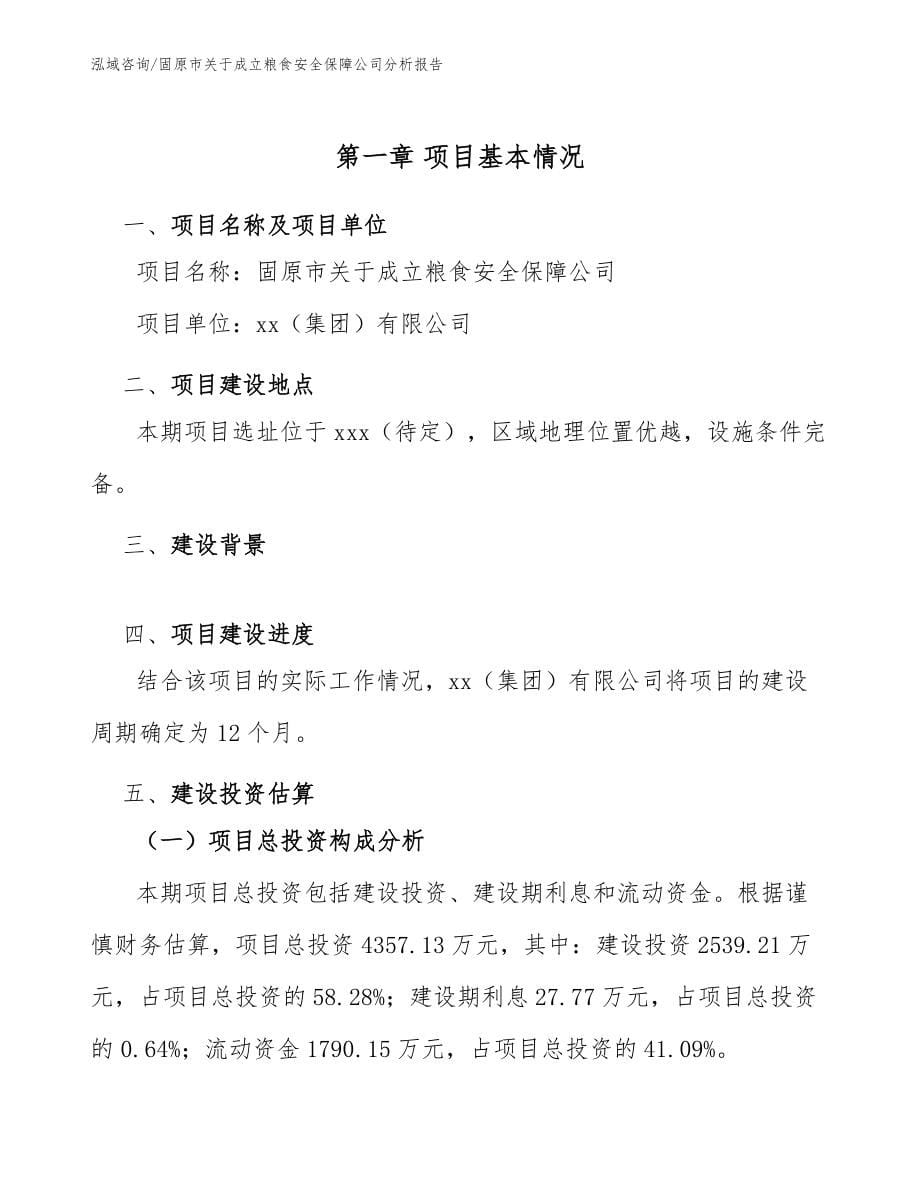 泓域咨询/固原市关于成立粮食安全保障公司分析报告

第一章 项目基本情况

一、项目名称及项目单位

项目名称：固原市关于成立粮食安全保障公司

项目单位：xx（集团）有限公司

二、项目建设地点

本期项目选址位于 xxx（待定），区域地理位置优越，设施条件完备。

三、建设背景

四、项目建设进度

结合该项目的实际工作情况，xx（集团）有限公司将项目的建设周期确定为 12 个月。

五、建设投资估算

（一）项目总投资构成分析

本期项目总投资包括建设投资、建设期利息和流动资金。根据谨慎财务估算，项目总投资 4357.13 万元，其中：建设投资 2539.21 万元，占项目总投资的 58.28%；建设期利息 27.77 万元，占项目总投资的 0.64%；流动资金 1790.15 万元，占项目总投资的 41.09%。